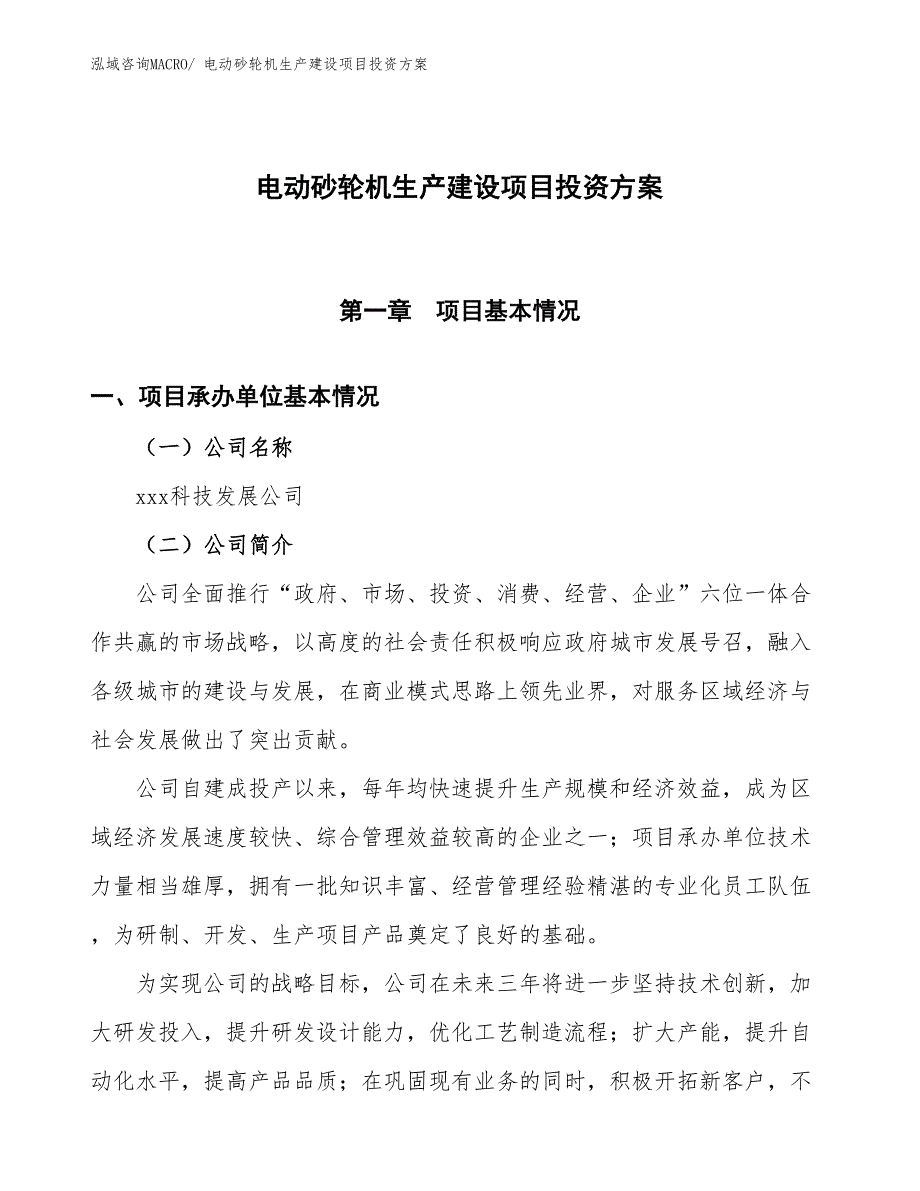 泓域咨询MACRO/ 电动砂轮机生产建设项目投资方案

电动砂轮机生产建设项目投资方案

第一章　项目基本情况

一、项目承办单位基本情况

（一）公司名称

xxx科技发展公司

（二）公司简介

公司全面推行“政府、市场、投资、消费、经营、企业”六位一体合作共赢的市场战略，以高度的社会责任积极响应政府城市发展号召，融入各级城市的建设与发展，在商业模式思路上领先业界，对服务区域经济与社会发展做出了突出贡献。

公司自建成投产以来，每年均快速提升生产规模和经济效益，成为区域经济发展速度较快、综合管理效益较高的企业之一；项目承办单位技术力量相当雄厚，拥有一批知识丰富、经营管理经验精湛的专业化员工队伍，为研制、开发、生产项目产品奠定了良好的基础。

为实现公司的战略目标，公司在未来三年将进一步坚持技术创新，加大研发投入，提升研发设计能力，优化工艺制造流程；扩大产能，提升自动化水平，提高产品品质；在巩固现有业务的同时，积极开拓新客户，不